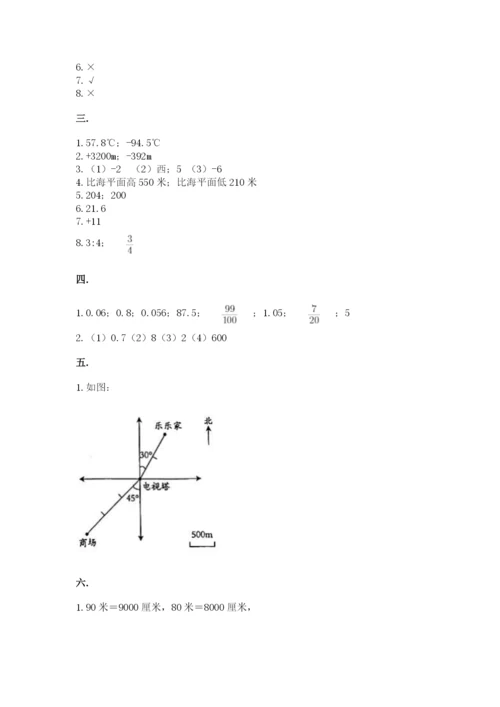 6. ×
7. √
8. ×

三.

1. 57.8℃；-94.5℃
2. +3200m；-392m
3. （1）-2 （2）西；5 （3）-6
4. 比海平面高 550 米；比海平面低 210 米
5. 204；200
6. 21.6
7. +11
8. 3:4； $\frac{3}{4}$

四.

1. 0.06；0.8；0.056；87.5； $\frac{99}{100}$ ；1.05； $\frac{7}{20}$ ；5
2. （1）0.7（2）8（3）2（4）600

五.

1. 如图：

乐乐家
北
30°
电视塔
45°
商场
500m

六.

1. 90 米＝9000 厘米，80 米＝8000 厘米，